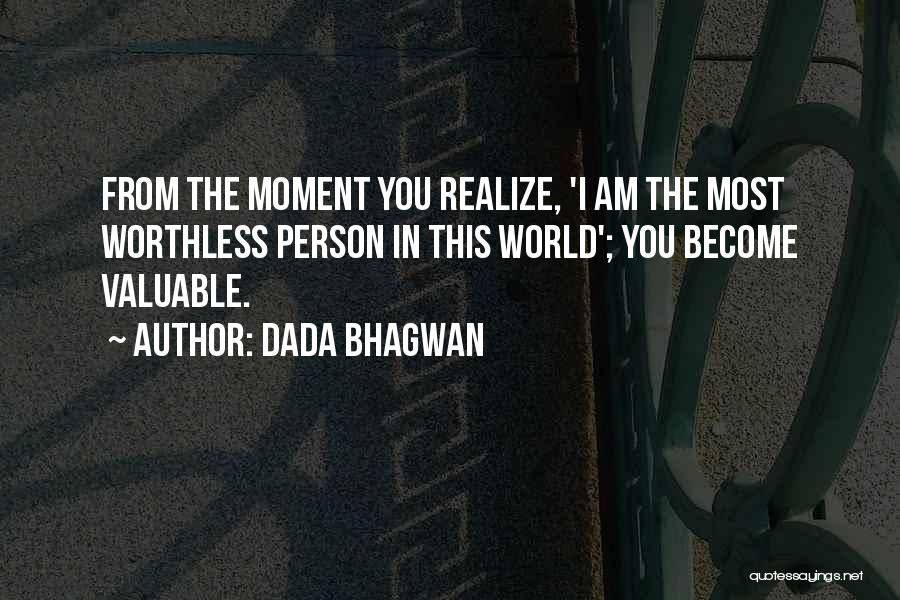 FROM THE MOMENT YOU REALIZE, 'I AM THE MOST WORTHLESS PERSON IN THIS WORLD'; YOU BECOME VALUABLE.

~ AUTHOR: DADA BHAGWAN

quotessayings.net